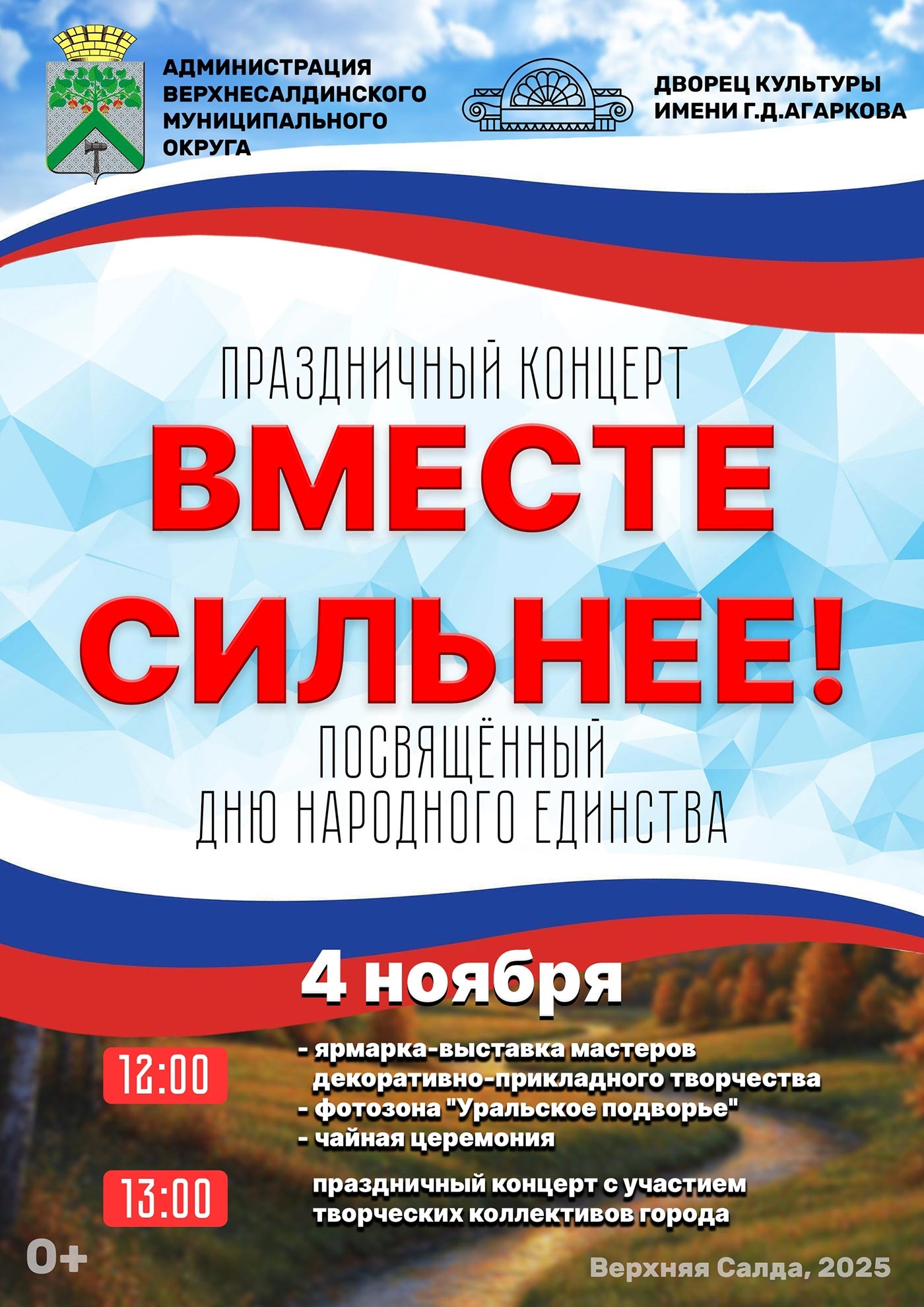 АДМИНИСТРАЦИЯ ВЕРХНЕСАЛДИНСКОГО МУНИЦИПАЛЬНОГО ОКРУГА

ДВОРЕЦ КУЛЬТУРЫ ИМЕНИ Г.Д.АГАРКОВА

ПРАЗДНИЧНЫЙ КОНЦЕРТ

ВМЕСТЕ СИЛЬНЕЕ!

ПОСВЯЩЁННЫЙ ДНЮ НАРОДНОГО ЕДИНСТВА

4 ноября

12:00

- ярмарка-выставка мастеров декоративно-прикладного творчества
- фотозона "Уральское подворье"
- чайная церемония

13:00

праздничный концерт с участием творческих коллективов города

0+

Верхняя Салда, 2025